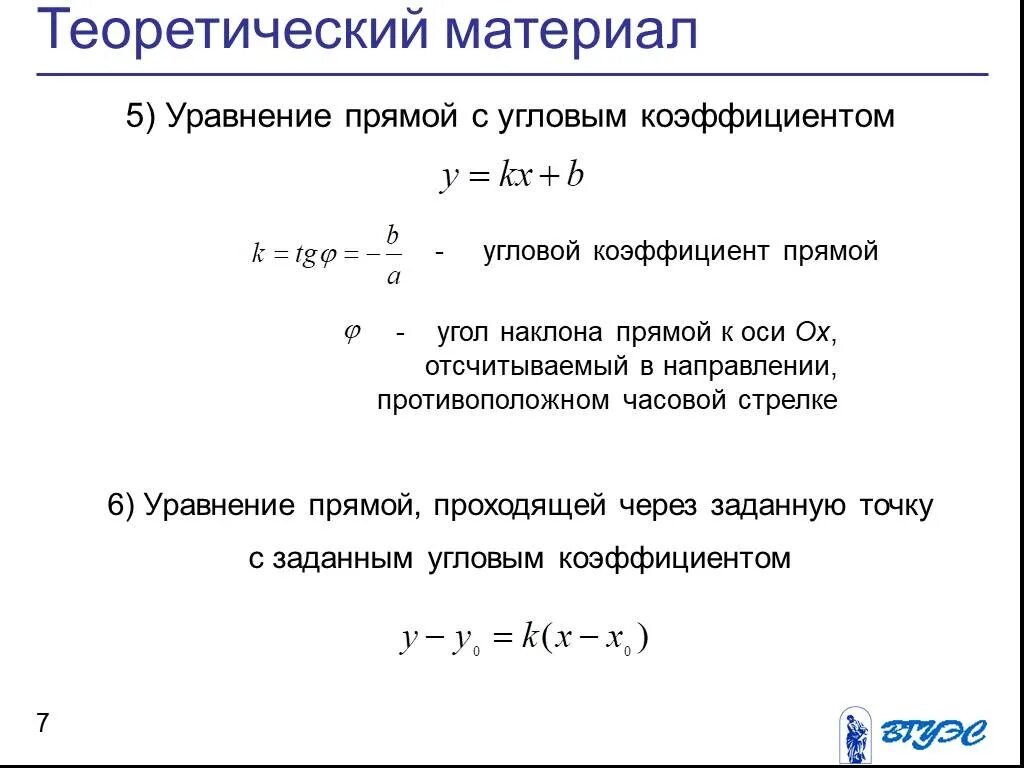 Теоретический материал

5) Уравнение прямой с угловым коэффициентом

$y = kx + b$

$k = tg\varphi = -\frac{b}{a}$ - угловой коэффициент прямой

$\varphi$ - угол наклона прямой к оси Ox, отсчитываемый в направлении, противоположном часовой стрелке

6) Уравнение прямой, проходящей через заданную точку с заданным угловым коэффициентом

$y - y_0 = k(x - x_0)$

7

ВГУЭС